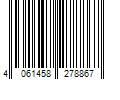 4 061458 278867